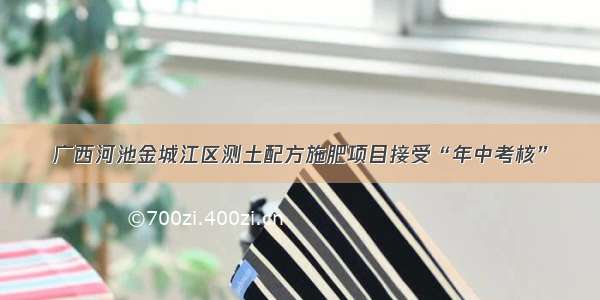 广西河池金城江区测土配方施肥项目接受“年中考核”

©700zi.400zi.cn